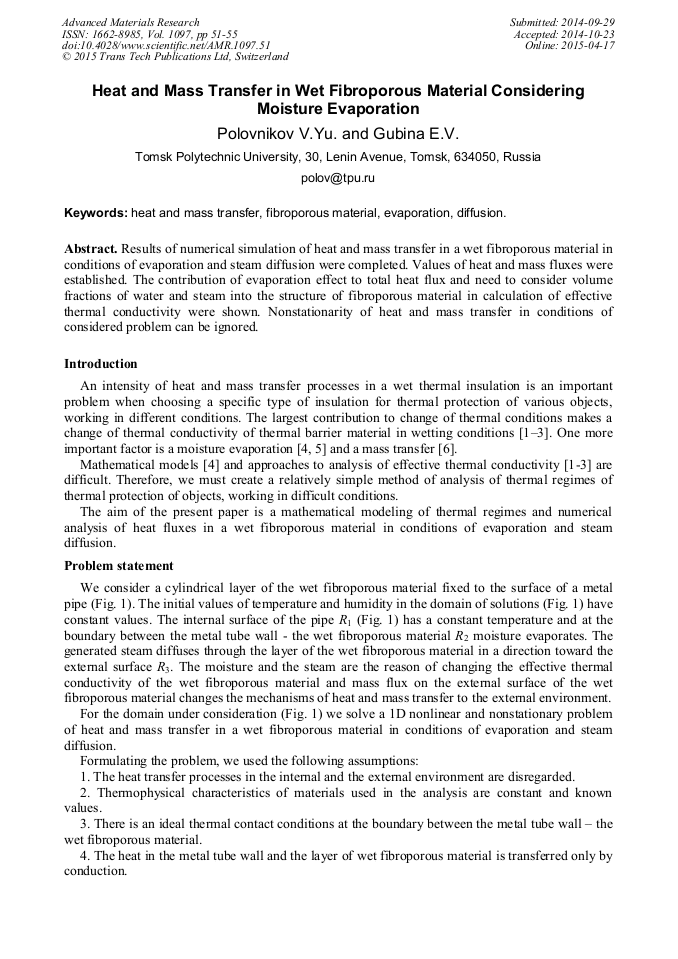 Advanced Materials Research
ISSN: 1662-8985, Vol. 1097, pp 51-55
doi:10.4028/www.scientific.net/AMR.1097.51
© 2015 Trans Tech Publications Ltd, Switzerland

Submitted: 2014-09-29
Accepted: 2014-10-23
Online: 2015-04-17

Heat and Mass Transfer in Wet Fibroporous Material Considering Moisture Evaporation

Polovnikov V.Yu. and Gubina E.V.

Tomsk Polytechnic University, 30, Lenin Avenue, Tomsk, 634050, Russia

polov@tpu.ru

Keywords: heat and mass transfer, fibroporous material, evaporation, diffusion.

Abstract. Results of numerical simulation of heat and mass transfer in a wet fibroporous material in conditions of evaporation and steam diffusion were completed. Values of heat and mass fluxes were established. The contribution of evaporation effect to total heat flux and need to consider volume fractions of water and steam into the structure of fibroporous material in calculation of effective thermal conductivity were shown. Nonstationarity of heat and mass transfer in conditions of considered problem can be ignored.

Introduction

An intensity of heat and mass transfer processes in a wet thermal insulation is an important problem when choosing a specific type of insulation for thermal protection of various objects, working in different conditions. The largest contribution to change of thermal conditions makes a change of thermal conductivity of thermal barrier material in wetting conditions [1–3]. One more important factor is a moisture evaporation [4, 5] and a mass transfer [6].

Mathematical models [4] and approaches to analysis of effective thermal conductivity [1-3] are difficult. Therefore, we must create a relatively simple method of analysis of thermal regimes of thermal protection of objects, working in difficult conditions.

The aim of the present paper is a mathematical modeling of thermal regimes and numerical analysis of heat fluxes in a wet fibroporous material in conditions of evaporation and steam diffusion.

Problem statement

We consider a cylindrical layer of the wet fibroporous material fixed to the surface of a metal pipe (Fig. 1). The initial values of temperature and humidity in the domain of solutions (Fig. 1) have constant values. The internal surface of the pipe $R_1$ (Fig. 1) has a constant temperature and at the boundary between the metal tube wall - the wet fibroporous material $R_2$ moisture evaporates. The generated steam diffuses through the layer of the wet fibroporous material in a direction toward the external surface $R_3$. The moisture and the steam are the reason of changing the effective thermal conductivity of the wet fibroporous material and mass flux on the external surface of the wet fibroporous material changes the mechanisms of heat and mass transfer to the external environment.

For the domain under consideration (Fig. 1) we solve a 1D nonlinear and nonstationary problem of heat and mass transfer in a wet fibroporous material in conditions of evaporation and steam diffusion.

Formulating the problem, we used the following assumptions:

1. The heat transfer processes in the internal and the external environment are disregarded.

2. Thermophysical characteristics of materials used in the analysis are constant and known values.

3. There is an ideal thermal contact conditions at the boundary between the metal tube wall – the wet fibroporous material.

4. The heat in the metal tube wall and the layer of wet fibroporous material is transferred only by conduction.